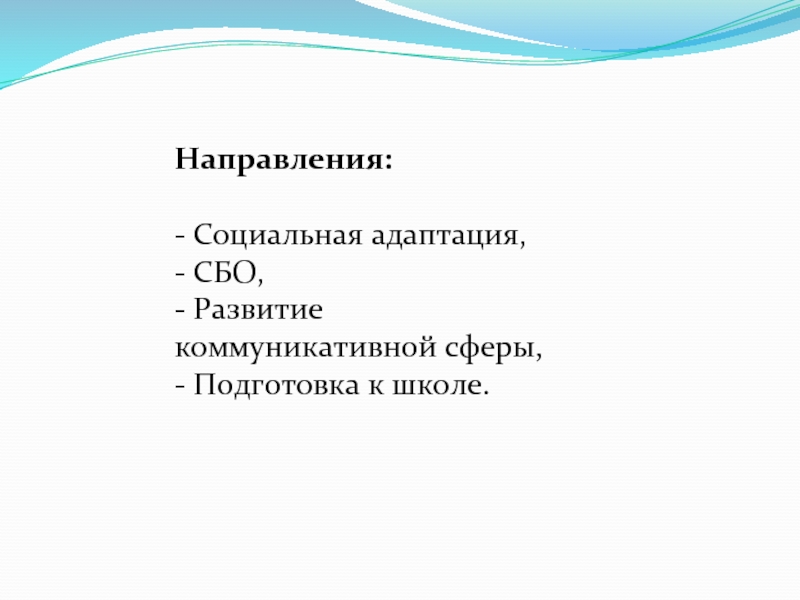 Направления:

- Социальная адаптация,
- СБО,
- Развитие коммуникативной сферы,
- Подготовка к школе.